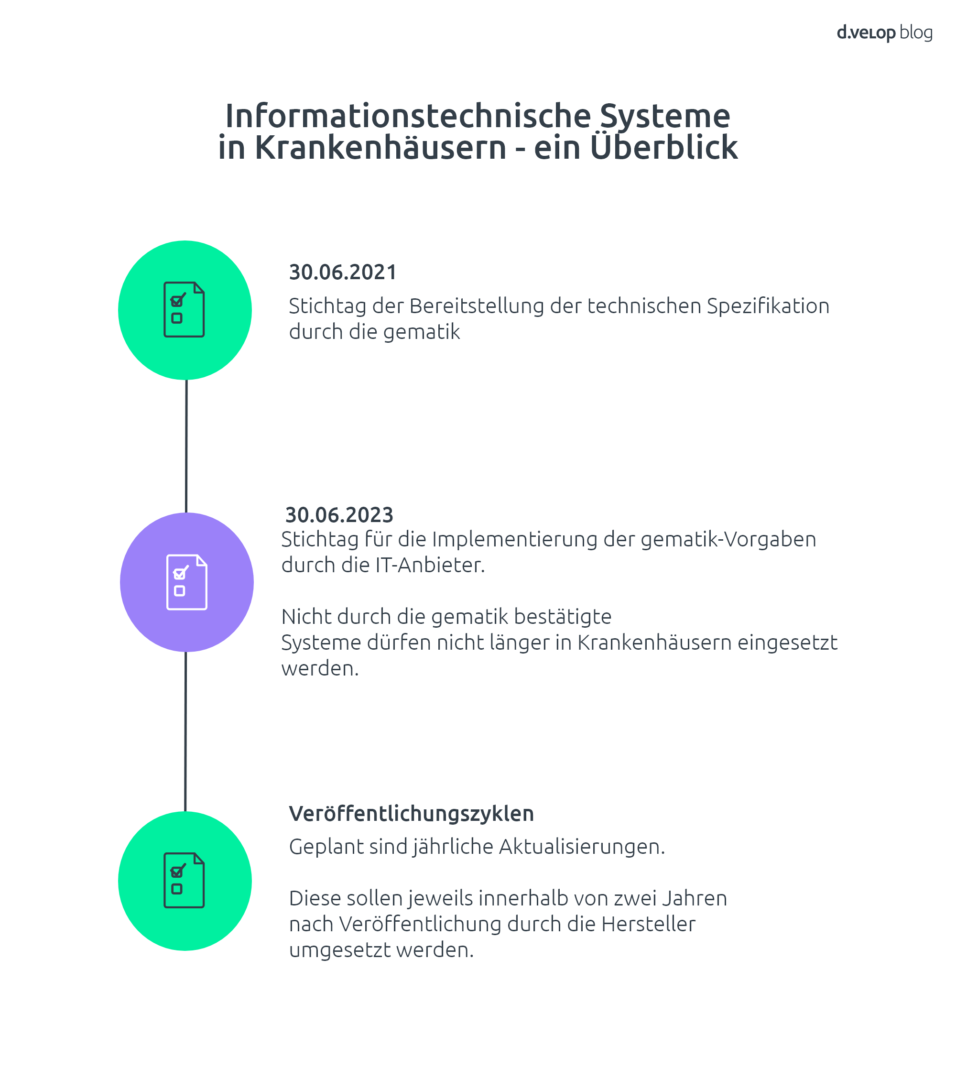 d.velop blog

Informationstechnische Systeme in Krankenhäusern - ein Überblick

30.06.2021
Stichtag der Bereitstellung der technischen Spezifikation durch die gematik

30.06.2023
Stichtag für die Implementierung der gematik-Vorgaben durch die IT-Anbieter.

Nicht durch die gematik bestätigte Systeme dürfen nicht länger in Krankenhäusern eingesetzt werden.

Veröffentlichungszyklen
Geplant sind jährliche Aktualisierungen.

Diese sollen jeweils innerhalb von zwei Jahren nach Veröffentlichung durch die Hersteller umgesetzt werden.